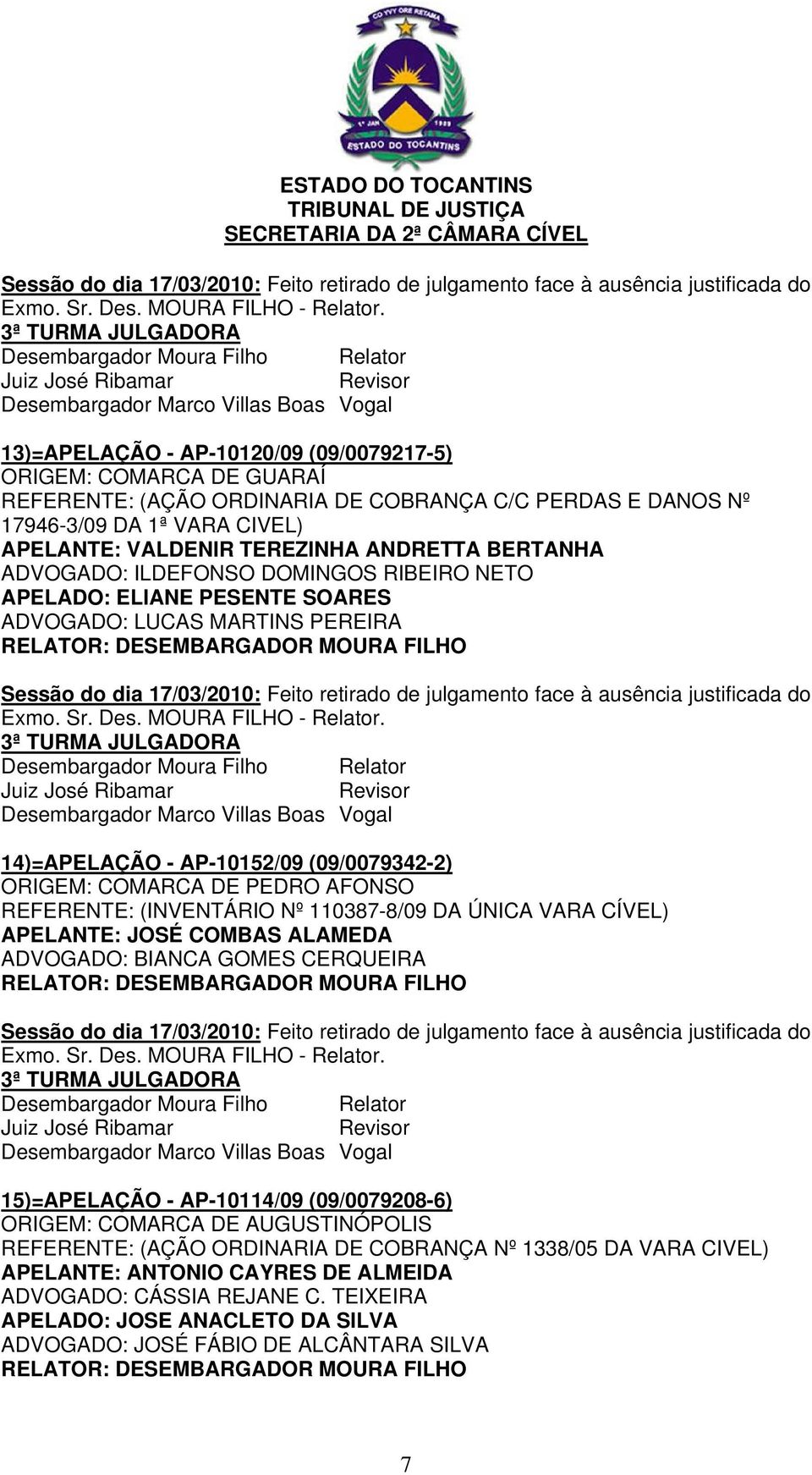 CO YVY ORE RETAMA
1º JAN 1989
ESTADO DO TOCANTINS

ESTADO DO TOCANTINS
TRIBUNAL DE JUSTIÇA
SECRETARIA DA 2ª CÂMARA CÍVEL

Sessão do dia 17/03/2010: Feito retirado de julgamento face à ausência justificada do Exmo. Sr. Des. MOURA FILHO - Relator.
3ª TURMA JULGADORA
Desembargador Moura Filho Relator
Juiz José Ribamar Revisor
Desembargador Marco Villas Boas Vogal

13)=APELAÇÃO - AP-10120/09 (09/0079217-5)
ORIGEM: COMARCA DE GUARAÍ
REFERENTE: (AÇÃO ORDINARIA DE COBRANÇA C/C PERDAS E DANOS Nº 17946-3/09 DA 1ª VARA CIVEL)
APELANTE: VALDENIR TEREZINHA ANDRETTA BERTANHA
ADVOGADO: ILDEFONSO DOMINGOS RIBEIRO NETO
APELADO: ELIANE PESENTE SOARES
ADVOGADO: LUCAS MARTINS PEREIRA
RELATOR: DESEMBARGADOR MOURA FILHO

Sessão do dia 17/03/2010: Feito retirado de julgamento face à ausência justificada do Exmo. Sr. Des. MOURA FILHO - Relator.
3ª TURMA JULGADORA
Desembargador Moura Filho Relator
Juiz José Ribamar Revisor
Desembargador Marco Villas Boas Vogal

14)=APELAÇÃO - AP-10152/09 (09/0079342-2)
ORIGEM: COMARCA DE PEDRO AFONSO
REFERENTE: (INVENTÁRIO Nº 110387-8/09 DA ÚNICA VARA CÍVEL)
APELANTE: JOSÉ COMBAS ALAMEDA
ADVOGADO: BIANCA GOMES CERQUEIRA
RELATOR: DESEMBARGADOR MOURA FILHO

Sessão do dia 17/03/2010: Feito retirado de julgamento face à ausência justificada do Exmo. Sr. Des. MOURA FILHO - Relator.
3ª TURMA JULGADORA
Desembargador Moura Filho Relator
Juiz José Ribamar Revisor
Desembargador Marco Villas Boas Vogal

15)=APELAÇÃO - AP-10114/09 (09/0079208-6)
ORIGEM: COMARCA DE AUGUSTINÓPOLIS
REFERENTE: (AÇÃO ORDINARIA DE COBRANÇA Nº 1338/05 DA VARA CIVEL)
APELANTE: ANTONIO CAYRES DE ALMEIDA
ADVOGADO: CÁSSIA REJANE C. TEIXEIRA
APELADO: JOSE ANACLETO DA SILVA
ADVOGADO: JOSÉ FÁBIO DE ALCÂNTARA SILVA
RELATOR: DESEMBARGADOR MOURA FILHO

7